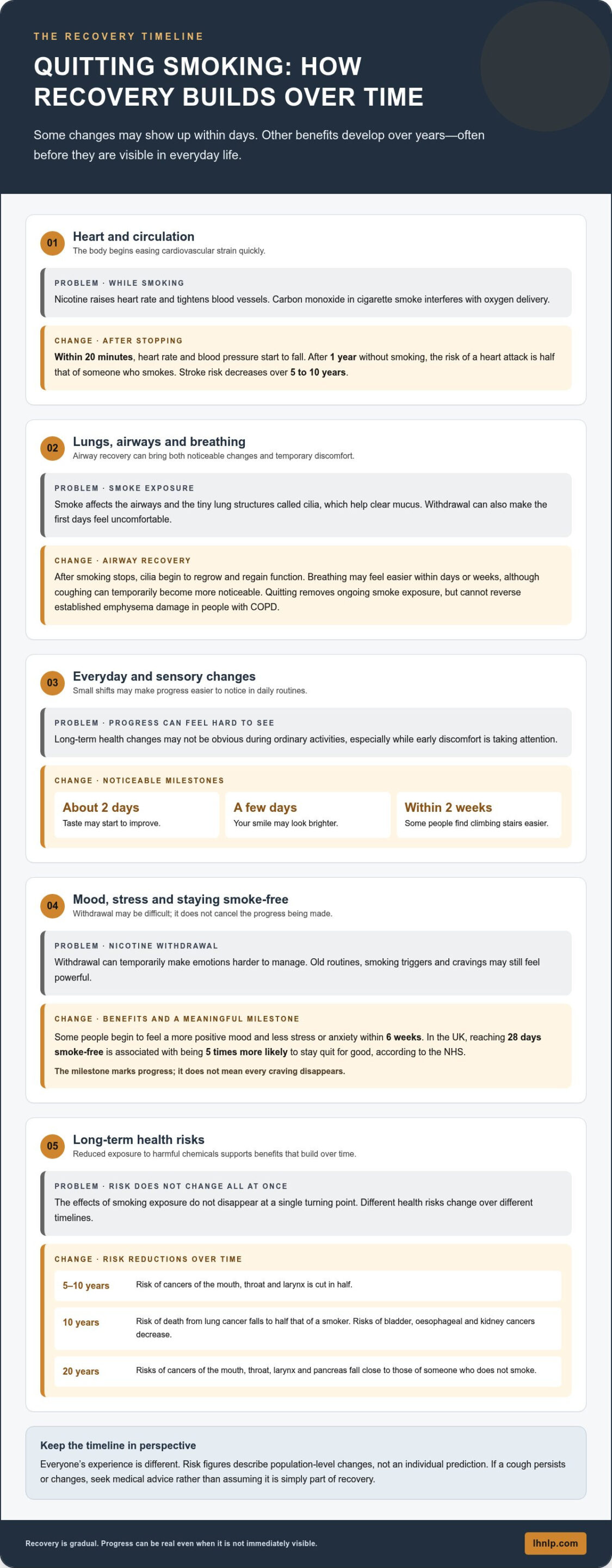 THE RECOVERY TIMELINE

QUITTING SMOKING: HOW RECOVERY BUILDS OVER TIME

Some changes may show up within days. Other benefits develop over years—often before they are visible in everyday life.

01

Heart and circulation

The body begins easing cardiovascular strain quickly.

PROBLEM · WHILE SMOKING

Nicotine raises heart rate and tightens blood vessels. Carbon monoxide in cigarette smoke interferes with oxygen delivery.

CHANGE · AFTER STOPPING

Within 20 minutes, heart rate and blood pressure start to fall. After 1 year without smoking, the risk of a heart attack is half that of someone who smokes. Stroke risk decreases over 5 to 10 years.

02

Lungs, airways and breathing

Airway recovery can bring both noticeable changes and temporary discomfort.

PROBLEM · SMOKE EXPOSURE

Smoke affects the airways and the tiny lung structures called cilia, which help clear mucus. Withdrawal can also make the first days feel uncomfortable.

CHANGE · AIRWAY RECOVERY

After smoking stops, cilia begin to regrow and regain function. Breathing may feel easier within days or weeks, although coughing can temporarily become more noticeable. Quitting removes ongoing smoke exposure, but cannot reverse established emphysema damage in people with COPD.

03

Everyday and sensory changes

Small shifts may make progress easier to notice in daily routines.

PROBLEM · PROGRESS CAN FEEL HARD TO SEE

Long-term health changes may not be obvious during ordinary activities, especially while early discomfort is taking attention.

CHANGE · NOTICEABLE MILESTONES

About 2 days
Taste may start to improve.

A few days
Your smile may look brighter.

Within 2 weeks
Some people find climbing stairs easier.

04

Mood, stress and staying smoke-free

Withdrawal may be difficult; it does not cancel the progress being made.

PROBLEM · NICOTINE WITHDRAWAL

Withdrawal can temporarily make emotions harder to manage. Old routines, smoking triggers and cravings may still feel powerful.

CHANGE · BENEFITS AND A MEANINGFUL MILESTONE

Some people begin to feel a more positive mood and less stress or anxiety within 6 weeks. In the UK, reaching 28 days smoke-free is associated with being 5 times more likely to stay quit for good, according to the NHS.

The milestone marks progress; it does not mean every craving disappears.

05

Long-term health risks

Reduced exposure to harmful chemicals supports benefits that build over time.

PROBLEM · RISK DOES NOT CHANGE ALL AT ONCE

The effects of smoking exposure do not disappear at a single turning point. Different health risks change over different timelines.

CHANGE · RISK REDUCTIONS OVER TIME

5–10 years
Risk of cancers of the mouth, throat and larynx is cut in half.

10 years
Risk of death from lung cancer falls to half that of a smoker. Risks of bladder, oesophageal and kidney cancers decrease.

20 years
Risks of cancers of the mouth, throat, larynx and pancreas fall close to those of someone who does not smoke.

Keep the timeline in perspective

Everyone's experience is different. Risk figures describe population-level changes, not an individual prediction. If a cough persists or changes, seek medical advice rather than assuming it is simply part of recovery.

Recovery is gradual. Progress can be real even when it is not immediately visible.

lhnlp.com